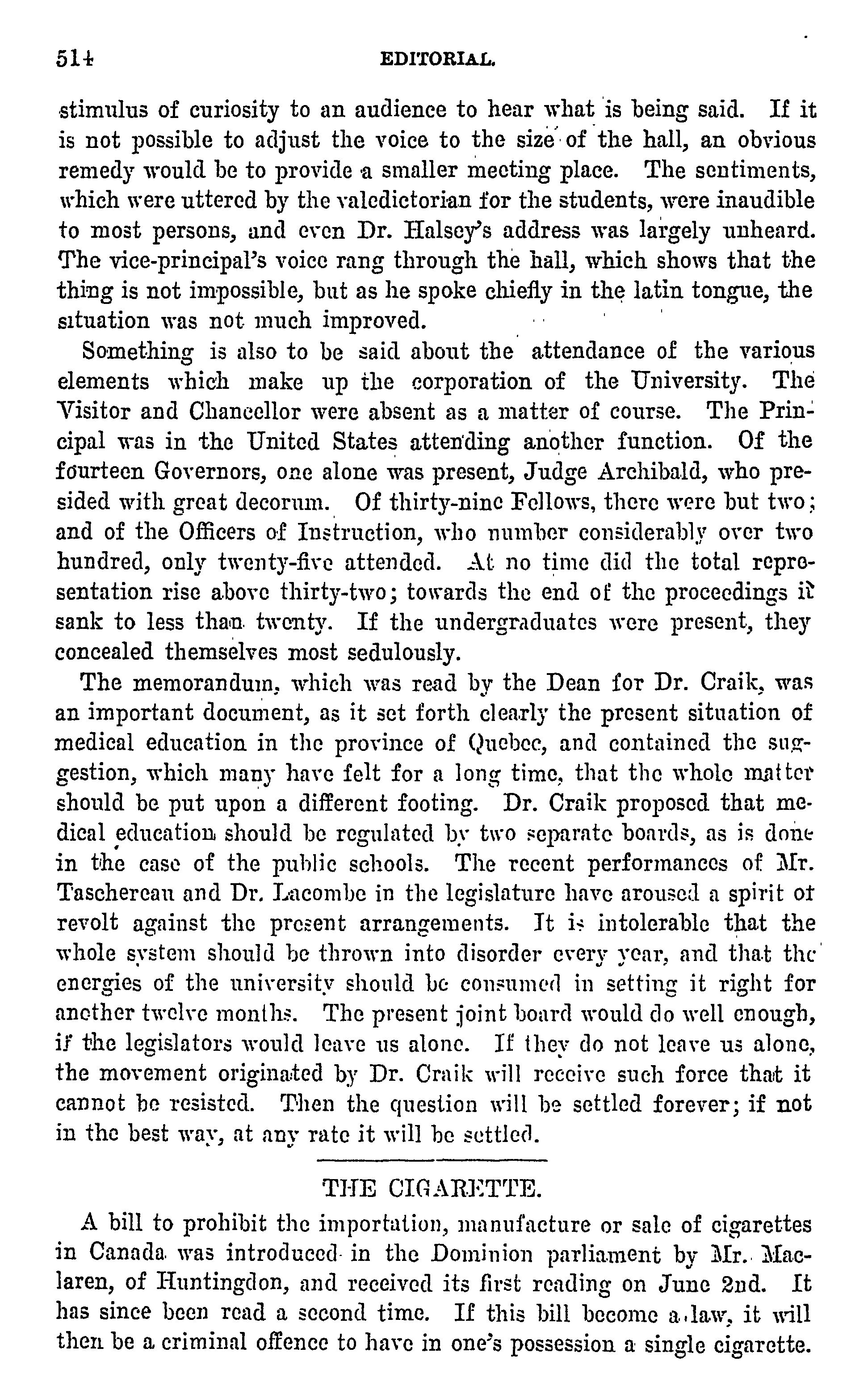 514 EDITORIAL.

stimulus of curiosity to an audience to hear what is being said. If it is not possible to adjust the voice to the size of the hall, an obvious remedy would be to provide a smaller meeting place. The sentiments, which were uttered by the valedictorian for the students, were inaudible to most persons, and even Dr. Halsey's address was largely unheard. The vice-principal's voice rang through the hall, which shows that the thing is not impossible, but as he spoke chiefly in the latin tongue, the situation was not much improved.

Something is also to be said about the attendance of the various elements which make up the corporation of the University. The Visitor and Chancellor were absent as a matter of course. The Principal was in the United States attending another function. Of the fourteen Governors, one alone was present, Judge Archibald, who presided with great decorum. Of thirty-nine Fellows, there were but two; and of the Officers of Instruction, who number considerably over two hundred, only twenty-five attended. At no time did the total representation rise above thirty-two; towards the end of the proceedings it sank to less than twenty. If the undergraduates were present, they concealed themselves most sedulously.

The memorandum, which was read by the Dean for Dr. Craik, was an important document, as it set forth clearly the present situation of medical education in the province of Quebec, and contained the suggestion, which many have felt for a long time, that the whole matter should be put upon a different footing. Dr. Craik proposed that medical education should be regulated by two separate boards, as is done in the case of the public schools. The recent performances of Mr. Taschereau and Dr. Lacombe in the legislature have aroused a spirit of revolt against the present arrangements. It is intolerable that the whole system should be thrown into disorder every year, and that the energies of the university should be consumed in setting it right for another twelve months. The present joint board would do well enough, if the legislators would leave us alone. If they do not leave us alone, the movement originated by Dr. Craik will receive such force that it cannot be resisted. Then the question will be settled forever; if not in the best way, at any rate it will be settled.

THE CIGARETTE.

A bill to prohibit the importation, manufacture or sale of cigarettes in Canada was introduced in the Dominion parliament by Mr. Maclaren, of Huntingdon, and received its first reading on June 2nd. It has since been read a second time. If this bill become a law, it will then be a criminal offence to have in one's possession a single cigarette.